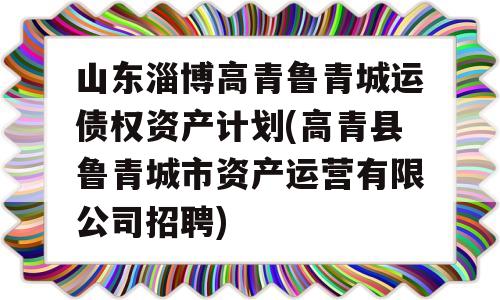 山东淄博高青鲁青城运债权资产计划(高青县鲁青城市资产运营有限公司招聘)